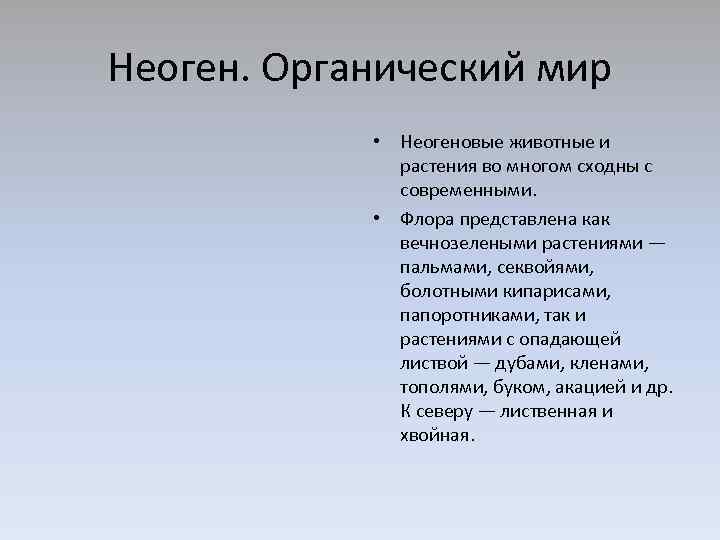 Неоген. Органический мир

• Неогеновые животные и растения во многом сходны с современными.

• Флора представлена как вечнозелеными растениями — пальмами, секвойями, болотными кипарисами, папоротниками, так и растениями с опадающей листвой — дубами, кленами, тополями, буком, акацией и др. К северу — лиственная и хвойная.